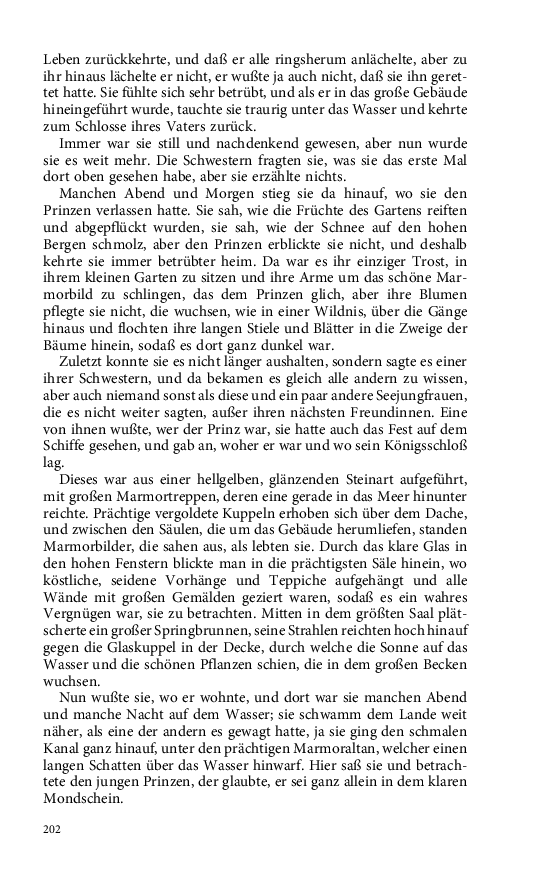 Leben zurückkehrte, und daß er alle ringsherum anlächelte, aber zu ihr hinaus lächelte er nicht, er wußte ja auch nicht, daß sie ihn gerettet hatte. Sie fühlte sich sehr betrübt, und als er in das große Gebäude hineingeführt wurde, tauchte sie traurig unter das Wasser und kehrte zum Schlosse ihres Vaters zurück.

Immer war sie still und nachdenkend gewesen, aber nun wurde sie es weit mehr. Die Schwestern fragten sie, was sie das erste Mal dort oben gesehen habe, aber sie erzählte nichts.

Manchen Abend und Morgen stieg sie da hinauf, wo sie den Prinzen verlassen hatte. Sie sah, wie die Früchte des Gartens reiften und abgepflückt wurden, sie sah, wie der Schnee auf den hohen Bergen schmolz, aber den Prinzen erblickte sie nicht, und deshalb kehrte sie immer betrübter heim. Da war es ihr einziger Trost, in ihrem kleinen Garten zu sitzen und ihre Arme um das schöne Marmorbild zu schlingen, das dem Prinzen glich, aber ihre Blumen pflegte sie nicht, die wuchsen, wie in einer Wildnis, über die Gänge hinaus und flochten ihre langen Stiele und Blätter in die Zweige der Bäume hinein, sodaß es dort ganz dunkel war.

Zuletzt konnte sie es nicht länger aushalten, sondern sagte es einer ihrer Schwestern, und da bekamen es gleich alle andern zu wissen, aber auch niemand sonst als diese und ein paar andere Seejungfrauen, die es nicht weiter sagten, außer ihren nächsten Freundinnen. Eine von ihnen wußte, wer der Prinz war, sie hatte auch das Fest auf dem Schiffe gesehen, und gab an, woher er war und wo sein Königsschloß lag.

Dieses war aus einer hellgelben, glänzenden Steinart aufgeführt, mit großen Marmortreppen, deren eine gerade in das Meer hinunter reichte. Prächtige vergoldete Kuppeln erhoben sich über dem Dache, und zwischen den Säulen, die um das Gebäude herumliefen, standen Marmorbilder, die sahen aus, als lebten sie. Durch das klare Glas in den hohen Fenstern blickte man in die prächtigsten Säle hinein, wo köstliche, seidene Vorhänge und Teppiche aufgehängt und alle Wände mit großen Gemälden geziert waren, sodaß es ein wahres Vergnügen war, sie zu betrachten. Mitten in dem größten Saal plätscherte ein großer Springbrunnen, seine Strahlen reichten hoch hinauf gegen die Glaskuppel in der Decke, durch welche die Sonne auf das Wasser und die schönen Pflanzen schien, die in dem großen Becken wuchsen.

Nun wußte sie, wo er wohnte, und dort war sie manchen Abend und manche Nacht auf dem Wasser; sie schwamm dem Lande weit näher, als eine der andern es gewagt hatte, ja sie ging den schmalen Kanal ganz hinauf, unter den prächtigen Marmoraltan, welcher einen langen Schatten über das Wasser hinwarf. Hier saß sie und betrachtete den jungen Prinzen, der glaubte, er sei ganz allein in dem klaren Mondschein.

202